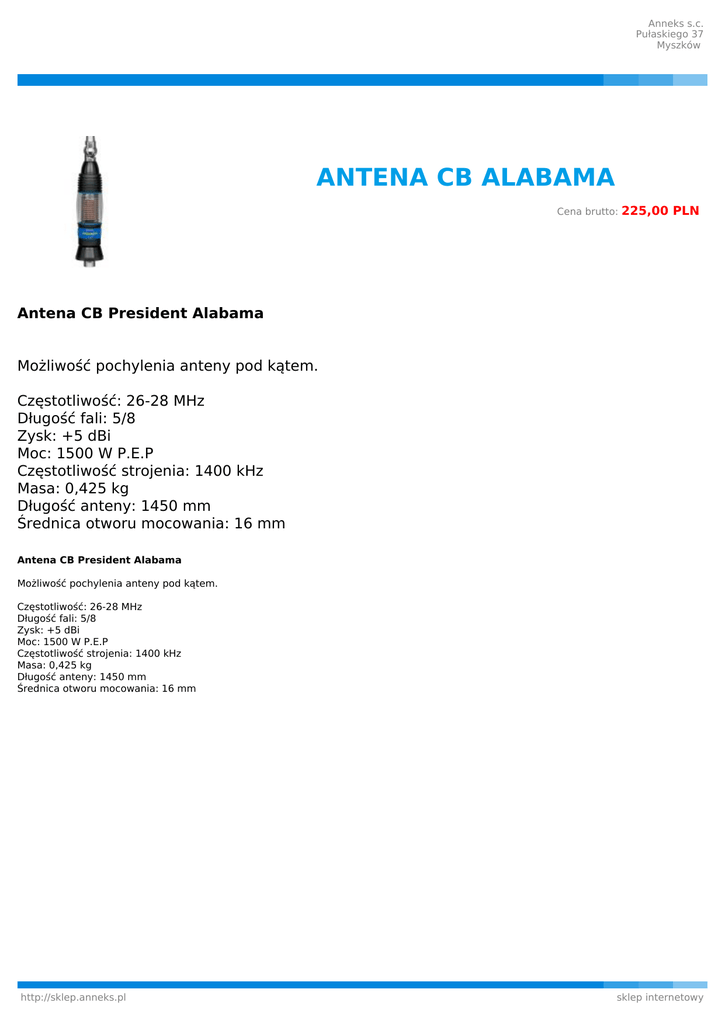 Anneks s.c.
Pułaskiego 37
Myszków

ANTENA CB ALABAMA

Cena brutto: 225,00 PLN

Antena CB President Alabama

Możliwość pochylenia anteny pod kątem.

Częstotliwość: 26-28 MHz
Długość fali: 5/8
Zysk: +5 dBi
Moc: 1500 W P.E.P
Częstotliwość strojenia: 1400 kHz
Masa: 0,425 kg
Długość anteny: 1450 mm
Średnica otworu mocowania: 16 mm

Antena CB President Alabama

Możliwość pochylenia anteny pod kątem.

Częstotliwość: 26-28 MHz
Długość fali: 5/8
Zysk: +5 dBi
Moc: 1500 W P.E.P
Częstotliwość strojenia: 1400 kHz
Masa: 0,425 kg
Długość anteny: 1450 mm
Średnica otworu mocowania: 16 mm

http://sklep.anneks.pl

sklep internetowy